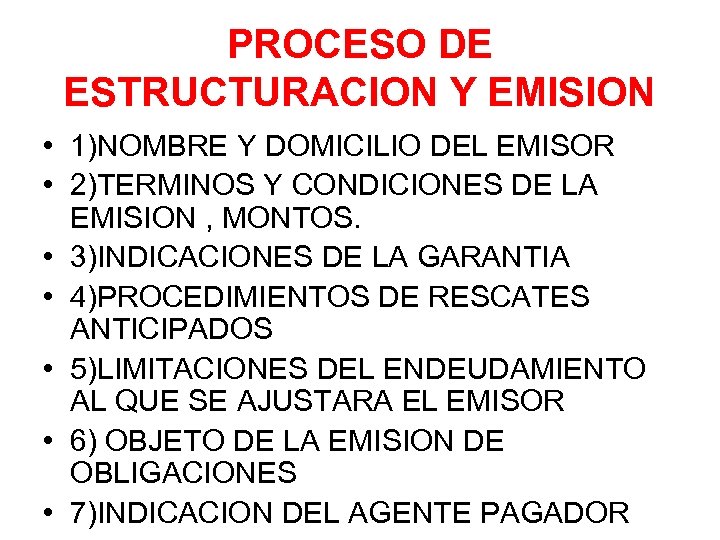 PROCESO DE ESTRUCTURACION Y EMISION

• 1)NOMBRE Y DOMICILIO DEL EMISOR
• 2)TERMINOS Y CONDICIONES DE LA EMISION , MONTOS.
• 3)INDICACIONES DE LA GARANTIA
• 4)PROCEDIMIENTOS DE RESCATES ANTICIPADOS
• 5)LIMITACIONES DEL ENDEUDAMIENTO AL QUE SE AJUSTARA EL EMISOR
• 6) OBJETO DE LA EMISION DE OBLIGACIONES
• 7)INDICACION DEL AGENTE PAGADOR